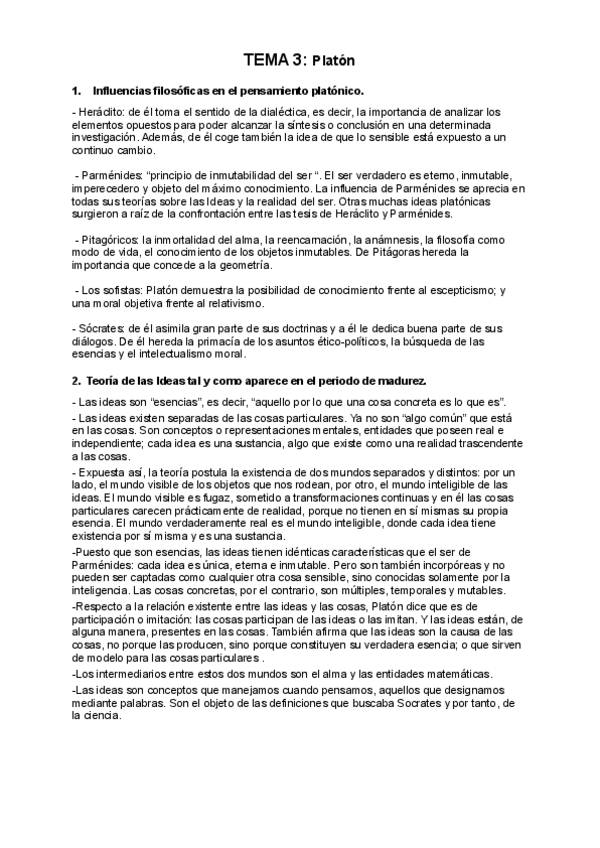 TEMA 3: Platón

1. Influencias filosóficas en el pensamiento platónico.

- Heráclito: de él toma el sentido de la dialéctica, es decir, la importancia de analizar los elementos opuestos para poder alcanzar la síntesis o conclusión en una determinada investigación. Además, de él coge también la idea de que lo sensible está expuesto a un continuo cambio.

- Parménides: "principio de inmutabilidad del ser ". El ser verdadero es eterno, inmutable, imperecedero y objeto del máximo conocimiento. La influencia de Parménides se aprecia en todas sus teorías sobre las Ideas y la realidad del ser. Otras muchas ideas platónicas surgieron a raíz de la confrontación entre las tesis de Heráclito y Parménides.

- Pitagóricos: la inmortalidad del alma, la reencarnación, la anámnesis, la filosofía como modo de vida, el conocimiento de los objetos inmutables. De Pitágoras hereda la importancia que concede a la geometría.

- Los sofistas: Platón demuestra la posibilidad de conocimiento frente al escepticismo; y una moral objetiva frente al relativismo.

- Sócrates: de él asimila gran parte de sus doctrinas y a él le dedica buena parte de sus diálogos. De él hereda la primacía de los asuntos ético-políticos, la búsqueda de las esencias y el intelectualismo moral.

2. Teoría de las Ideas tal y como aparece en el periodo de madurez.

- Las ideas son "esencias", es decir, "aquello por lo que una cosa concreta es lo que es".

- Las ideas existen separadas de las cosas particulares. Ya no son "algo común" que está en las cosas. Son conceptos o representaciones mentales, entidades que poseen real e independiente; cada idea es una sustancia, algo que existe como una realidad trascendente a las cosas.

- Expuesta así, la teoría postula la existencia de dos mundos separados y distintos: por un lado, el mundo visible de los objetos que nos rodean, por otro, el mundo inteligible de las ideas. El mundo visible es fugaz, sometido a transformaciones continuas y en él las cosas particulares carecen prácticamente de realidad, porque no tienen en sí mismas su propia esencia. El mundo verdaderamente real es el mundo inteligible, donde cada idea tiene existencia por sí misma y es una sustancia.

-Puesto que son esencias, las ideas tienen idénticas características que el ser de Parménides: cada idea es única, eterna e inmutable. Pero son también incorpóreas y no pueden ser captadas como cualquier otra cosa sensible, sino conocidas solamente por la inteligencia. Las cosas concretas, por el contrario, son múltiples, temporales y mutables.

-Respecto a la relación existente entre las ideas y las cosas, Platón dice que es de participación o imitación: las cosas participan de las ideas o las imitan. Y las ideas están, de alguna manera, presentes en las cosas. También afirma que las ideas son la causa de las cosas, no porque las producen, sino porque constituyen su verdadera esencia; o que sirven de modelo para las cosas particulares .

-Los intermediarios entre estos dos mundos son el alma y las entidades matemáticas.

-Las ideas son conceptos que manejamos cuando pensamos, aquellos que designamos mediante palabras. Son el objeto de las definiciones que buscaba Socrates y por tanto, de la ciencia.